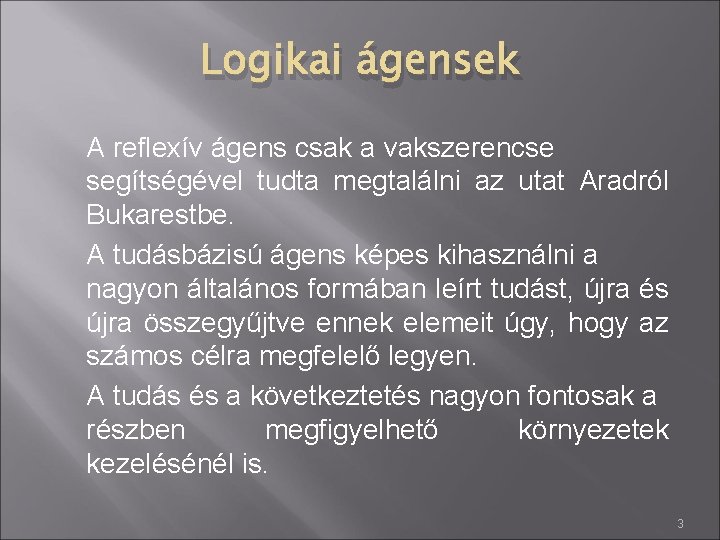 Logikai ágensek

A reflexív ágens csak a vakszerencse segítségével tudta megtalálni az utat Aradról Bukarestbe.

A tudásbázisú ágens képes kihasználni a nagyon általános formában leírt tudást, újra és újra összegyűjtve ennek elemeit úgy, hogy az számos célra megfelelő legyen.

A tudás és a következtetés nagyon fontosak a részben megfigyelhető környezetek kezelésénél is.

3